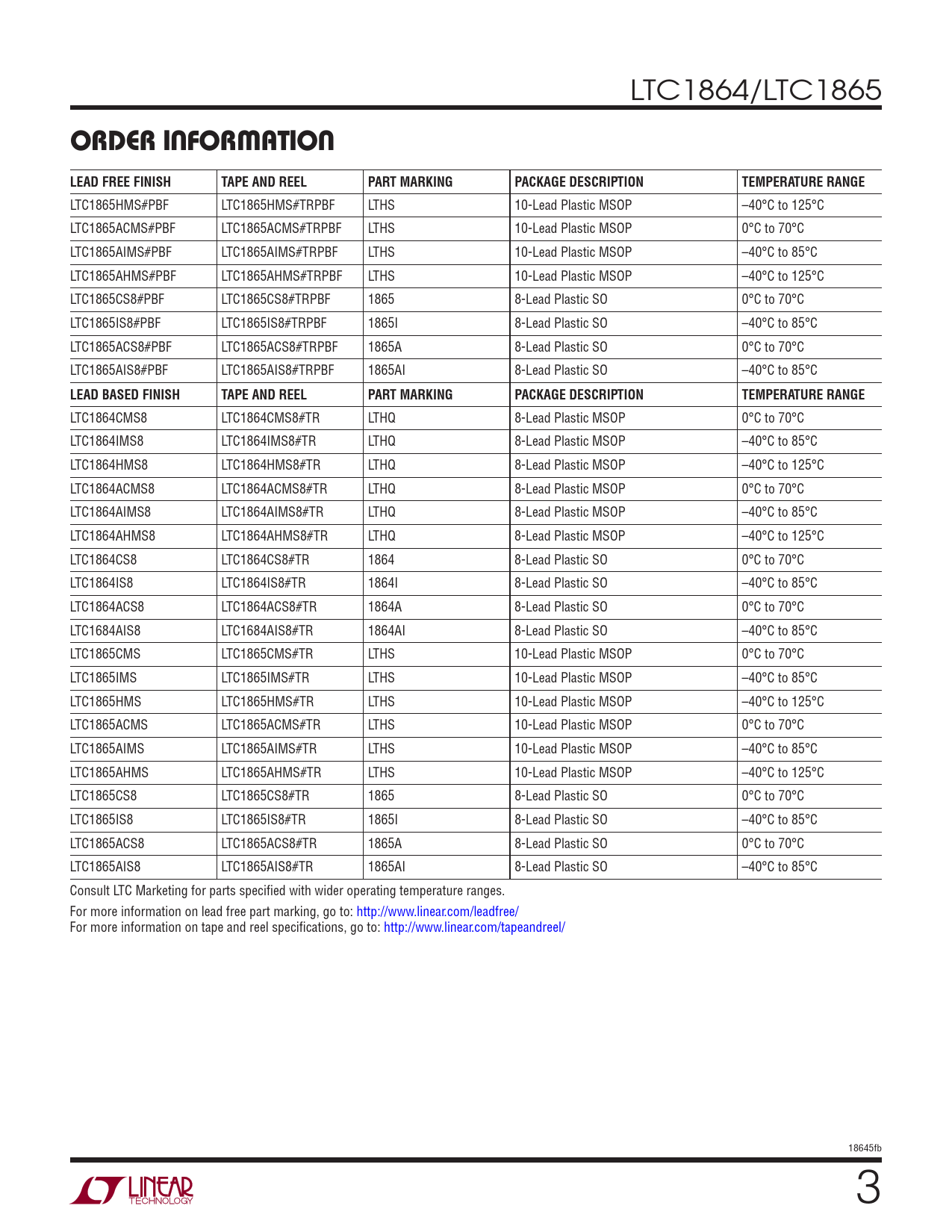 LTC1864/LTC1865

ORDER INFORMATION

| LEAD FREE FINISH | TAPE AND REEL | PART MARKING | PACKAGE DESCRIPTION | TEMPERATURE RANGE |
|---|---|---|---|---|
| LTC1865HMS#PBF | LTC1865HMS#TRPBF | LTHS | 10-Lead Plastic MSOP | –40°C to 125°C |
| LTC1865ACMS#PBF | LTC1865ACMS#TRPBF | LTHS | 10-Lead Plastic MSOP | 0°C to 70°C |
| LTC1865AIMS#PBF | LTC1865AIMS#TRPBF | LTHS | 10-Lead Plastic MSOP | –40°C to 85°C |
| LTC1865AHMS#PBF | LTC1865AHMS#TRPBF | LTHS | 10-Lead Plastic MSOP | –40°C to 125°C |
| LTC1865CS8#PBF | LTC1865CS8#TRPBF | 1865 | 8-Lead Plastic SO | 0°C to 70°C |
| LTC1865IS8#PBF | LTC1865IS8#TRPBF | 1865I | 8-Lead Plastic SO | –40°C to 85°C |
| LTC1865ACS8#PBF | LTC1865ACS8#TRPBF | 1865A | 8-Lead Plastic SO | 0°C to 70°C |
| LTC1865AIS8#PBF | LTC1865AIS8#TRPBF | 1865AI | 8-Lead Plastic SO | –40°C to 85°C |
| LEAD BASED FINISH | TAPE AND REEL | PART MARKING | PACKAGE DESCRIPTION | TEMPERATURE RANGE |
| LTC1864CMS8 | LTC1864CMS8#TR | LTHQ | 8-Lead Plastic MSOP | 0°C to 70°C |
| LTC1864IMS8 | LTC1864IMS8#TR | LTHQ | 8-Lead Plastic MSOP | –40°C to 85°C |
| LTC1864HMS8 | LTC1864HMS8#TR | LTHQ | 8-Lead Plastic MSOP | –40°C to 125°C |
| LTC1864ACMS8 | LTC1864ACMS8#TR | LTHQ | 8-Lead Plastic MSOP | 0°C to 70°C |
| LTC1864AIMS8 | LTC1864AIMS8#TR | LTHQ | 8-Lead Plastic MSOP | –40°C to 85°C |
| LTC1864AHMS8 | LTC1864AHMS8#TR | LTHQ | 8-Lead Plastic MSOP | –40°C to 125°C |
| LTC1864CS8 | LTC1864CS8#TR | 1864 | 8-Lead Plastic SO | 0°C to 70°C |
| LTC1864IS8 | LTC1864IS8#TR | 1864I | 8-Lead Plastic SO | –40°C to 85°C |
| LTC1864ACS8 | LTC1864ACS8#TR | 1864A | 8-Lead Plastic SO | 0°C to 70°C |
| LTC1684AIS8 | LTC1684AIS8#TR | 1864AI | 8-Lead Plastic SO | –40°C to 85°C |
| LTC1865CMS | LTC1865CMS#TR | LTHS | 10-Lead Plastic MSOP | 0°C to 70°C |
| LTC1865IMS | LTC1865IMS#TR | LTHS | 10-Lead Plastic MSOP | –40°C to 85°C |
| LTC1865HMS | LTC1865HMS#TR | LTHS | 10-Lead Plastic MSOP | –40°C to 125°C |
| LTC1865ACMS | LTC1865ACMS#TR | LTHS | 10-Lead Plastic MSOP | 0°C to 70°C |
| LTC1865AIMS | LTC1865AIMS#TR | LTHS | 10-Lead Plastic MSOP | –40°C to 85°C |
| LTC1865AHMS | LTC1865AHMS#TR | LTHS | 10-Lead Plastic MSOP | –40°C to 125°C |
| LTC1865CS8 | LTC1865CS8#TR | 1865 | 8-Lead Plastic SO | 0°C to 70°C |
| LTC1865IS8 | LTC1865IS8#TR | 1865I | 8-Lead Plastic SO | –40°C to 85°C |
| LTC1865ACS8 | LTC1865ACS8#TR | 1865A | 8-Lead Plastic SO | 0°C to 70°C |
| LTC1865AIS8 | LTC1865AIS8#TR | 1865AI | 8-Lead Plastic SO | –40°C to 85°C |

Consult LTC Marketing for parts specified with wider operating temperature ranges.

For more information on lead free part marking, go to: http://www.linear.com/leadfree/
For more information on tape and reel specifications, go to: http://www.linear.com/tapeandreel/

18645fb

LINEAR TECHNOLOGY

3